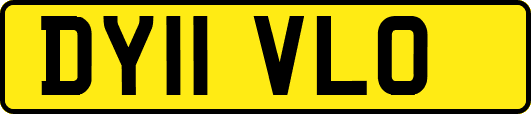 DY11 VLO